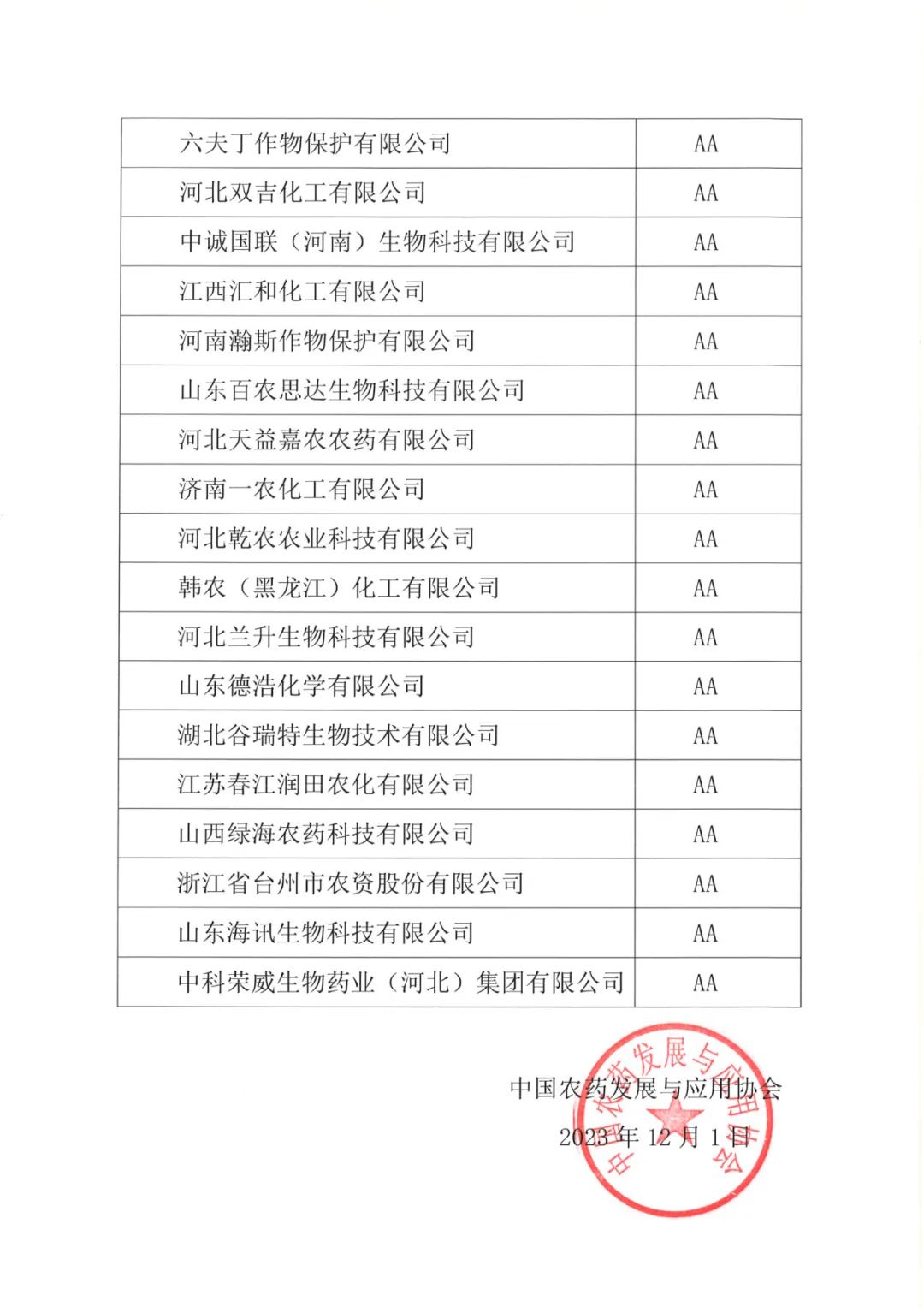 | 六夫丁作物保护有限公司 | AA |
|---|---|
| 河北双吉化工有限公司 | AA |
| 中诚国联（河南）生物科技有限公司 | AA |
| 江西汇和化工有限公司 | AA |
| 河南瀚斯作物保护有限公司 | AA |
| 山东百农思达生物科技有限公司 | AA |
| 河北天益嘉农农药有限公司 | AA |
| 济南一农化工有限公司 | AA |
| 河北乾农农业科技有限公司 | AA |
| 韩农（黑龙江）化工有限公司 | AA |
| 河北兰升生物科技有限公司 | AA |
| 山东德浩化学有限公司 | AA |
| 湖北谷瑞特生物技术有限公司 | AA |
| 江苏春江润田农化有限公司 | AA |
| 山西绿海农药科技有限公司 | AA |
| 浙江省台州市农资股份有限公司 | AA |
| 山东海讯生物科技有限公司 | AA |
| 中科荣威生物药业（河北）集团有限公司 | AA |

中国农药发展与应用协会
2023 年 12 月 1 日

中国农药发展与应用协会